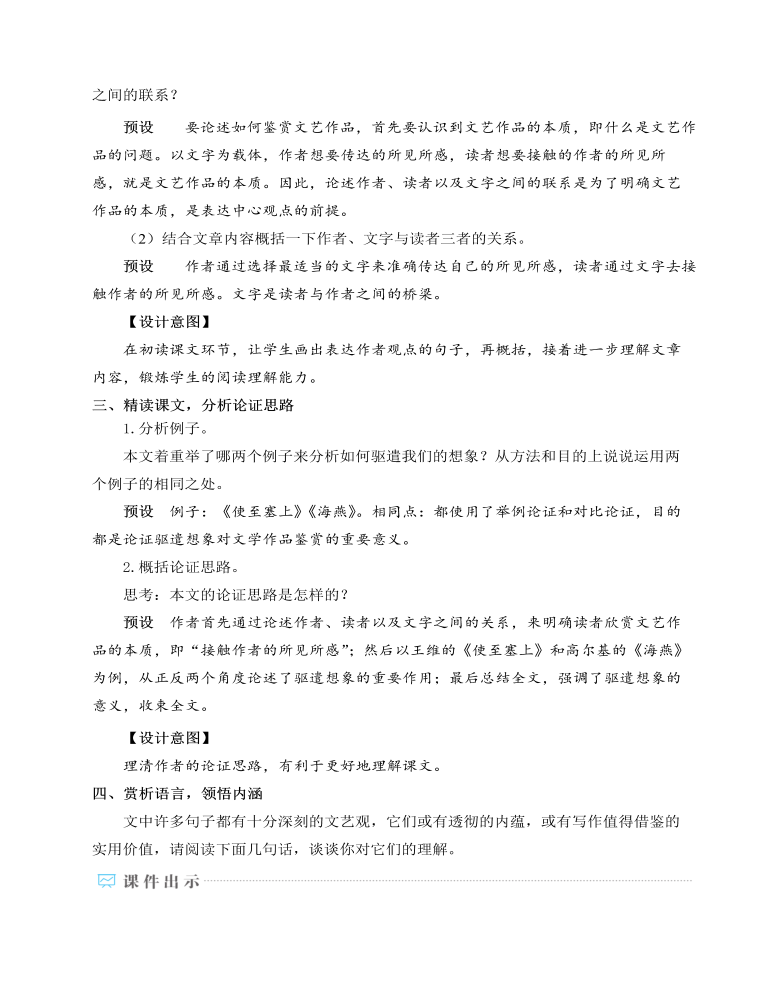 之间的联系？

预设　要论述如何鉴赏文艺作品，首先要认识到文艺作品的本质，即什么是文艺作品的问题。以文字为载体，作者想要传达的所见所感，读者想要接触的作者的所见所感，就是文艺作品的本质。因此，论述作者、读者以及文字之间的联系是为了明确文艺作品的本质，是表达中心观点的前提。

（2）结合文章内容概括一下作者、文字与读者三者的关系。

预设　作者通过选择最适当的文字来准确传达自己的所见所感，读者通过文字去接触作者的所见所感。文字是读者与作者之间的桥梁。

【设计意图】

在初读课文环节，让学生画出表达作者观点的句子，再概括，接着进一步理解文章内容，锻炼学生的阅读理解能力。

三、精读课文，分析论证思路

1. 分析例子。

本文着重举了哪两个例子来分析如何驱遣我们的想象？从方法和目的上说说运用两个例子的相同之处。

预设　例子：《使至塞上》《海燕》。相同点：都使用了举例论证和对比论证，目的都是论证驱遣想象对文学作品鉴赏的重要意义。

2. 概括论证思路。

思考：本文的论证思路是怎样的？

预设　作者首先通过论述作者、读者以及文字之间的关系，来明确读者欣赏文艺作品的本质，即“接触作者的所见所感”；然后以王维的《使至塞上》和高尔基的《海燕》为例，从正反两个角度论述了驱遣想象的重要作用；最后总结全文，强调了驱遣想象的意义，收束全文。

【设计意图】

理清作者的论证思路，有利于更好地理解课文。

四、赏析语言，领悟内涵

文中许多句子都有十分深刻的文艺观，它们或有透彻的内蕴，或有写作值得借鉴的实用价值，请阅读下面几句话，谈谈你对它们的理解。

课件出示